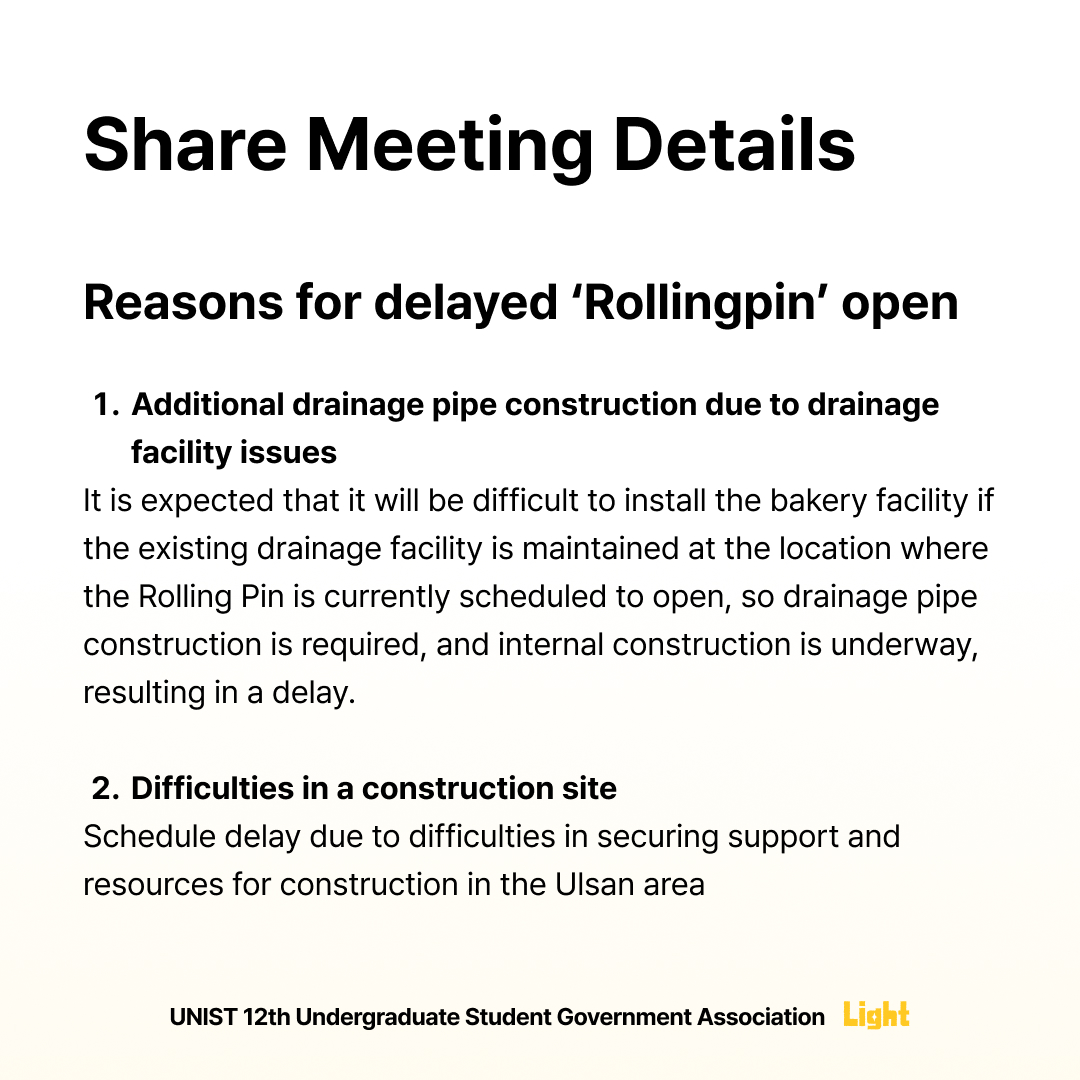 Share Meeting Details

Reasons for delayed ‘Rollingpin’ open

1. Additional drainage pipe construction due to drainage facility issues

It is expected that it will be difficult to install the bakery facility if the existing drainage facility is maintained at the location where the Rolling Pin is currently scheduled to open, so drainage pipe construction is required, and internal construction is underway, resulting in a delay.

2. Difficulties in a construction site

Schedule delay due to difficulties in securing support and resources for construction in the Ulsan area

UNIST 12th Undergraduate Student Government Association Light